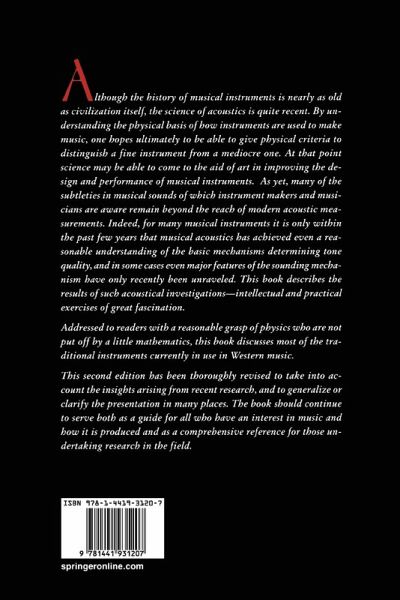 Although the history of musical instruments is nearly as old as civilization itself, the science of acoustics is quite recent. By understanding the physical basis of how instruments are used to make music, one hopes ultimately to be able to give physical criteria to distinguish a fine instrument from a mediocre one. At that point science may be able to come to the aid of art in improving the design and performance of musical instruments. As yet, many of the subtleties in musical sounds of which instrument makers and musicians are aware remain beyond the reach of modern acoustic measurements. Indeed, for many musical instruments it is only within the past few years that musical acoustics has achieved even a reasonable understanding of the basic mechanisms determining tone quality, and in some cases even major features of the sounding mechanism have only recently been unraveled. This book describes the results of such acoustical investigations—intellectual and practical exercises of great fascination.

Addressed to readers with a reasonable grasp of physics who are not put off by a little mathematics, this book discusses most of the traditional instruments currently in use in Western music.

This second edition has been thoroughly revised to take into account the insights arising from recent research, and to generalize or clarify the presentation in many places. The book should continue to serve both as a guide for all who have an interest in music and how it is produced and as a comprehensive reference for those undertaking research in the field.

ISBN 978-1-4419-3120-7

9 781441 931207

springeronline.com